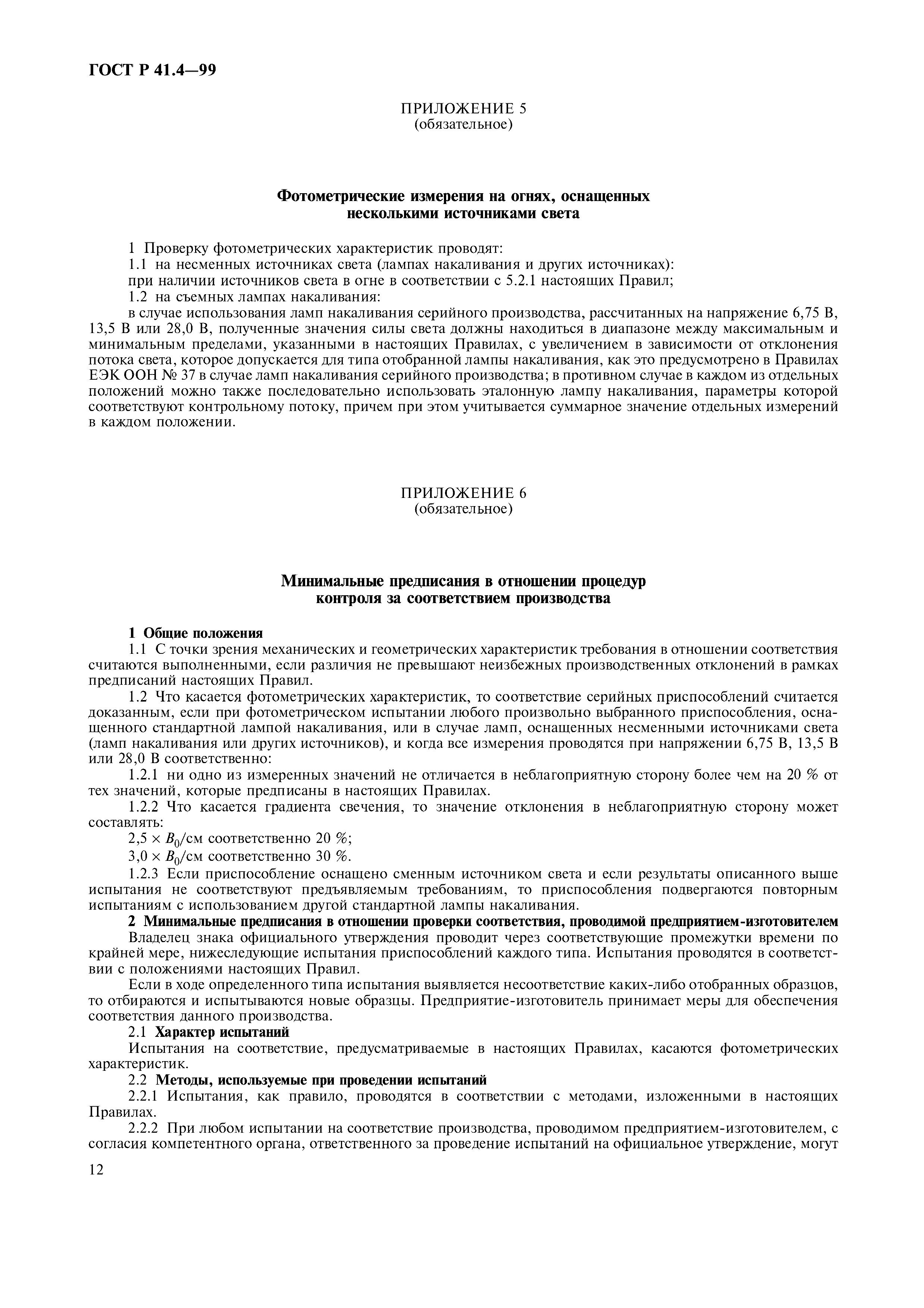 ГОСТ Р 41.4—99

ПРИЛОЖЕНИЕ 5
(обязательное)

Фотометрические измерения на огнях, оснащенных несколькими источниками света

1 Проверку фотометрических характеристик проводят:

1.1 на несменных источниках света (лампах накаливания и других источниках):

при наличии источников света в огне в соответствии с 5.2.1 настоящих Правил;

1.2 на съемных лампах накаливания:

в случае использования ламп накаливания серийного производства, рассчитанных на напряжение 6,75 В, 13,5 В или 28,0 В, полученные значения силы света должны находиться в диапазоне между максимальным и минимальным пределами, указанными в настоящих Правилах, с увеличением в зависимости от отклонения потока света, которое допускается для типа отобранной лампы накаливания, как это предусмотрено в Правилах ЕЭК ООН № 37 в случае ламп накаливания серийного производства; в противном случае в каждом из отдельных положений можно также последовательно использовать эталонную лампу накаливания, параметры которой соответствуют контрольному потоку, причем при этом учитывается суммарное значение отдельных измерений в каждом положении.

ПРИЛОЖЕНИЕ 6
(обязательное)

Минимальные предписания в отношении процедур контроля за соответствием производства

1 Общие положения

1.1 С точки зрения механических и геометрических характеристик требования в отношении соответствия считаются выполненными, если различия не превышают неизбежных производственных отклонений в рамках предписаний настоящих Правил.

1.2 Что касается фотометрических характеристик, то соответствие серийных приспособлений считается доказанным, если при фотометрическом испытании любого произвольно выбранного приспособления, оснащенного стандартной лампой накаливания, или в случае ламп, оснащенных несменными источниками света (ламп накаливания или других источников), и когда все измерения проводятся при напряжении 6,75 В, 13,5 В или 28,0 В соответственно:

1.2.1 ни одно из измеренных значений не отличается в неблагоприятную сторону более чем на 20 % от тех значений, которые предписаны в настоящих Правилах.

1.2.2 Что касается градиента свечения, то значение отклонения в неблагоприятную сторону может составлять:

$2,5 \times B_0$/см соответственно 20 %;

$3,0 \times B_0$/см соответственно 30 %.

1.2.3 Если приспособление оснащено сменным источником света и если результаты описанного выше испытания не соответствуют предъявляемым требованиям, то приспособления подвергаются повторным испытаниям с использованием другой стандартной лампы накаливания.

2 Минимальные предписания в отношении проверки соответствия, проводимой предприятием-изготовителем

Владелец знака официального утверждения проводит через соответствующие промежутки времени по крайней мере, нижеследующие испытания приспособлений каждого типа. Испытания проводятся в соответствии с положениями настоящих Правил.

Если в ходе определенного типа испытания выявляется несоответствие каких-либо отобранных образцов, то отбираются и испытываются новые образцы. Предприятие-изготовитель принимает меры для обеспечения соответствия данного производства.

2.1 Характер испытаний

Испытания на соответствие, предусматриваемые в настоящих Правилах, касаются фотометрических характеристик.

2.2 Методы, используемые при проведении испытаний

2.2.1 Испытания, как правило, проводятся в соответствии с методами, изложенными в настоящих Правилах.

2.2.2 При любом испытании на соответствие производства, проводимом предприятием-изготовителем, с согласия компетентного органа, ответственного за проведение испытаний на официальное утверждение, могут

12